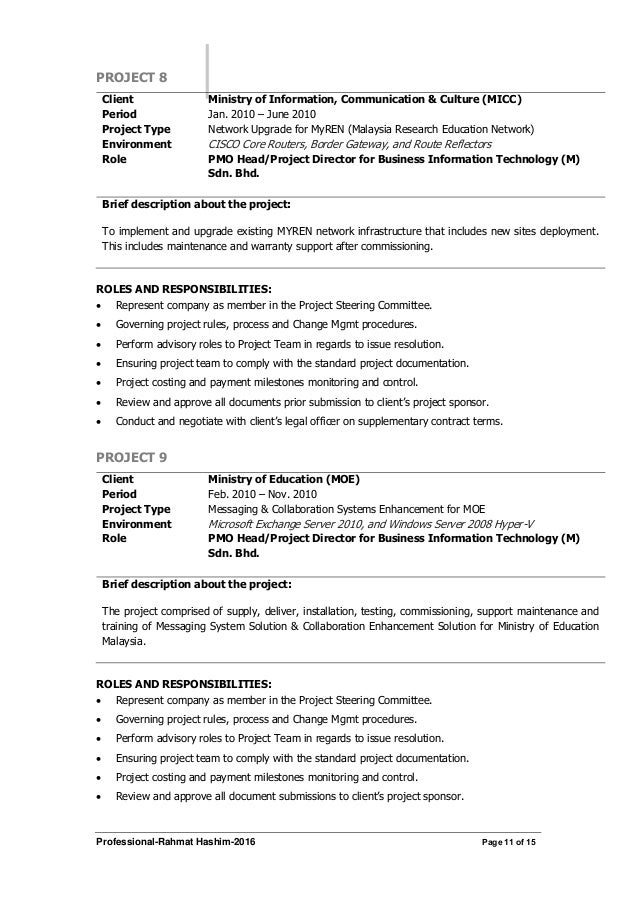 PROJECT 8

| Client | Ministry of Information, Communication & Culture (MICC) |
|---|---|
| Period | Jan. 2010 – June 2010 |
| Project Type | Network Upgrade for MyREN (Malaysia Research Education Network) |
| Environment | CISCO Core Routers, Border Gateway, and Route Reflectors |
| Role | PMO Head/Project Director for Business Information Technology (M) Sdn. Bhd. |

Brief description about the project:

To implement and upgrade existing MYREN network infrastructure that includes new sites deployment. This includes maintenance and warranty support after commissioning.

ROLES AND RESPONSIBILITIES:
• Represent company as member in the Project Steering Committee.
• Governing project rules, process and Change Mgmt procedures.
• Perform advisory roles to Project Team in regards to issue resolution.
• Ensuring project team to comply with the standard project documentation.
• Project costing and payment milestones monitoring and control.
• Review and approve all documents prior submission to client's project sponsor.
• Conduct and negotiate with client's legal officer on supplementary contract terms.

PROJECT 9

| Client | Ministry of Education (MOE) |
|---|---|
| Period | Feb. 2010 – Nov. 2010 |
| Project Type | Messaging & Collaboration Systems Enhancement for MOE |
| Environment | Microsoft Exchange Server 2010, and Windows Server 2008 Hyper-V |
| Role | PMO Head/Project Director for Business Information Technology (M) Sdn. Bhd. |

Brief description about the project:

The project comprised of supply, deliver, installation, testing, commissioning, support maintenance and training of Messaging System Solution & Collaboration Enhancement Solution for Ministry of Education Malaysia.

ROLES AND RESPONSIBILITIES:
• Represent company as member in the Project Steering Committee.
• Governing project rules, process and Change Mgmt procedures.
• Perform advisory roles to Project Team in regards to issue resolution.
• Ensuring project team to comply with the standard project documentation.
• Project costing and payment milestones monitoring and control.
• Review and approve all document submissions to client's project sponsor.

Professional-Rahmat Hashim-2016 Page 11 of 15